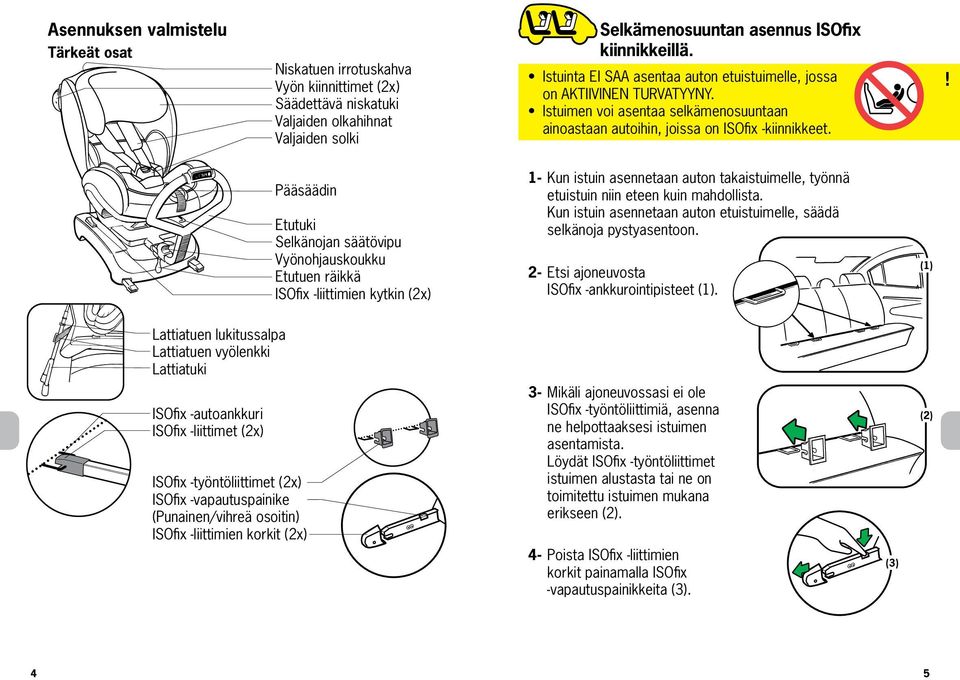 Asennuksen valmistelu
Tärkeät osat

Niskatuen irrotuskahva
Vyön kiinnittimet (2x)
Säädettävä niskatuki
Valjaiden olkahihnat
Valjaiden solki

Pääsäädin

Etutuki
Selkänojan säätövipu
Vyönohjauskoukku
Etutuen räikkä
ISOfix -liittimien kytkin (2x)

Lattiatuen lukitussalpa
Lattiatuen vyölenkki
Lattiatuki

ISOfix -autoankkuri
ISOfix -liittimet (2x)

ISOfix -työntöliittimet (2x)
ISOfix -vapautuspainike
(Punainen/vihreä osoitin)
ISOfix -liittimien korkit (2x)

4

Selkämenosuuntan asennus ISOfix kiinnikkeillä.

• Istuinta EI SAA asentaa auton etuistuimelle, jossa on AKTIIVINEN TURVATYYNY.
• Istuimen voi asentaa selkämenosuuntaan ainoastaan autoihin, joissa on ISOfix -kiinnikkeet.

!

1- Kun istuin asennetaan auton takaistuimelle, työnnä etuistuin niin eteen kuin mahdollista.
Kun istuin asennetaan auton etuistuimelle, säädä selkänoja pystyasentoon.

2- Etsi ajoneuvosta ISOfix -ankkurointipisteet (1).

(1)

3- Mikäli ajoneuvossasi ei ole ISOfix -työntöliittimiä, asenna ne helpottaaksesi istuimen asentamista.
Löydät ISOfix -työntöliittimet istuimen alustasta tai ne on toimitettu istuimen mukana erikseen (2).

(2)

4- Poista ISOfix -liittimien korkit painamalla ISOfix -vapautuspainikkeita (3).

(3)

5